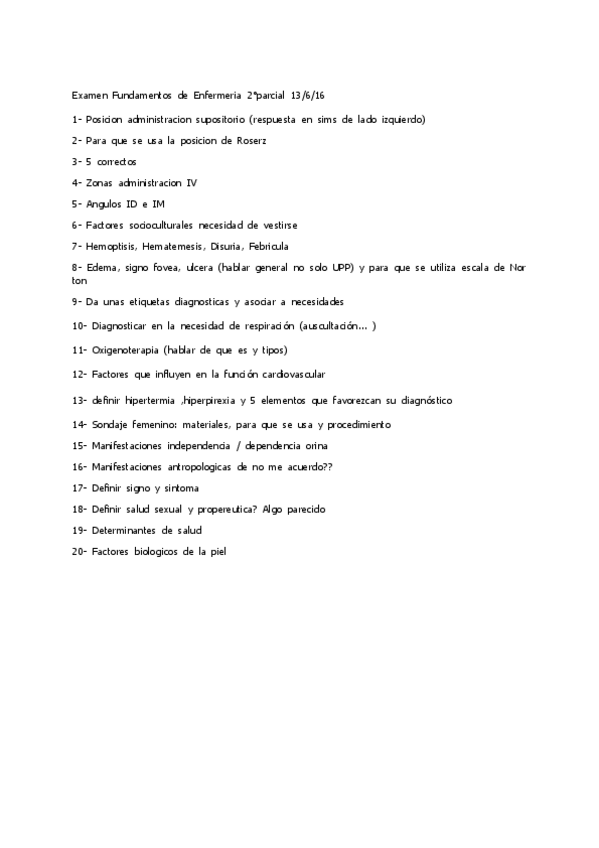 Examen Fundamentos de Enfermeria 2ºparcial 13/6/16

1- Posicion administracion supositorio (respuesta en sims de lado izquierdo)

2- Para que se usa la posicion de Roserz

3- 5 correctos

4- Zonas administracion IV

5- Angulos ID e IM

6- Factores socioculturales necesidad de vestirse

7- Hemoptisis, Hematemesis, Disuria, Febricula

8- Edema, signo fovea, ulcera (hablar general no solo UPP) y para que se utiliza escala de Norton

9- Da unas etiquetas diagnosticas y asociar a necesidades

10- Diagnosticar en la necesidad de respiración (auscultación... )

11- Oxigenoterapia (hablar de que es y tipos)

12- Factores que influyen en la función cardiovascular

13- definir hipertermia ,hiperpirexia y 5 elementos que favorezcan su diagnóstico

14- Sondaje femenino: materiales, para que se usa y procedimiento

15- Manifestaciones independencia / dependencia orina

16- Manifestaciones antropologicas de no me acuerdo??

17- Definir signo y sintoma

18- Definir salud sexual y propereutica? Algo parecido

19- Determinantes de salud

20- Factores biologicos de la piel